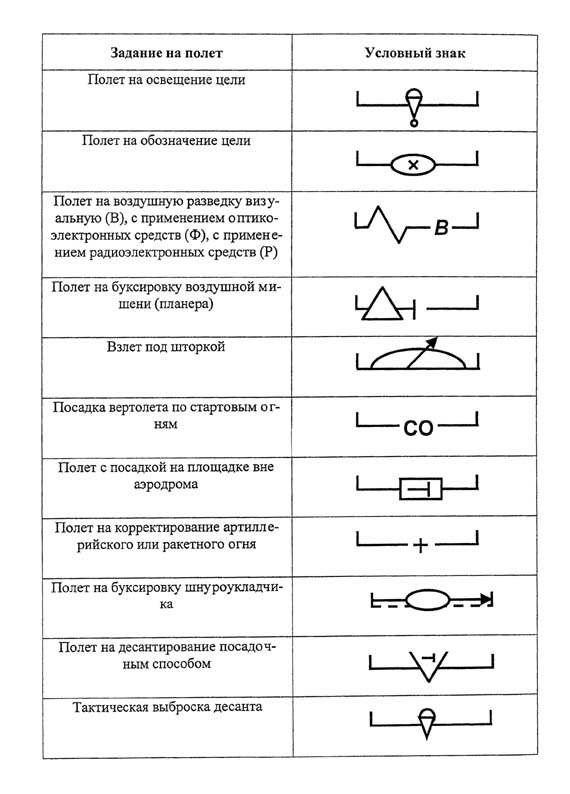 | Задание на полет | Условный знак |
|---|---|
| Полет на освещение цели | |
| Полет на обозначение цели | × |
| Полет на воздушную разведку визуальную (В), с применением оптико-электронных средств (Ф), с применением радиоэлектронных средств (Р) | В |
| Полет на буксировку воздушной мишени (планера) | |
| Взлет под шторкой | |
| Посадка вертолета по стартовым огням | СО |
| Полет с посадкой на площадке вне аэродрома | |
| Полет на корректирование артиллерийского или ракетного огня | + |
| Полет на буксировку шнуроукладчика | |
| Полет на десантирование посадочным способом | |
| Тактическая выброска десанта | |